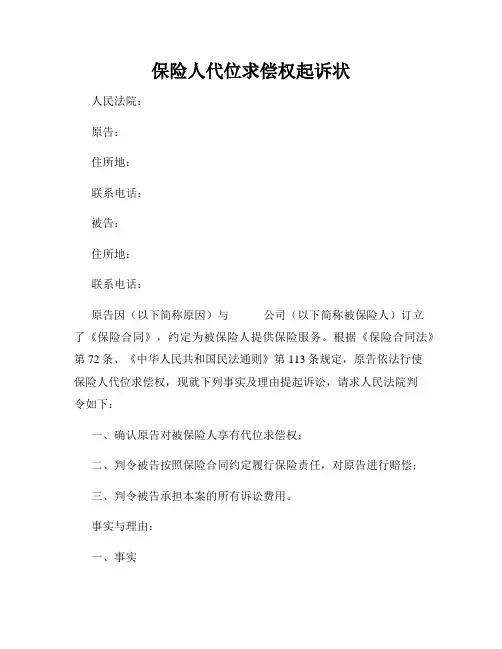 保险人代位求偿权起诉状

人民法院：

原告：

住所地：

联系电话：

被告：

住所地：

联系电话：

原告因（以下简称原因）与　　公司（以下简称被保险人）订立了《保险合同》，约定为被保险人提供保险服务。根据《保险合同法》第 72 条、《中华人民共和国民法通则》第 113 条规定，原告依法行使保险人代位求偿权，现就下列事实及理由提起诉讼，请求人民法院判令如下：

一、确认原告对被保险人享有代位求偿权；

二、判令被告按照保险合同约定履行保险责任，对原告进行赔偿；

三、判令被告承担本案的所有诉讼费用。

事实与理由：

一、事实